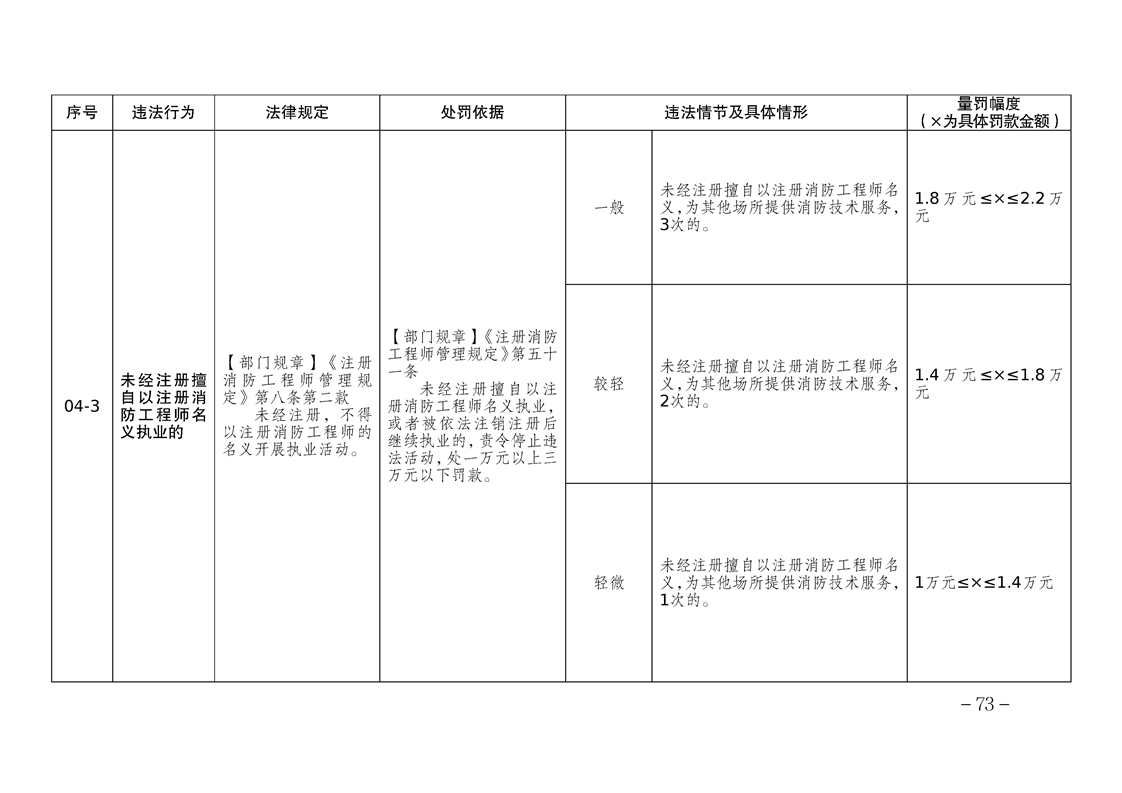 | 序号 | 违法行为 | 法律规定 | 处罚依据 | 违法情节及具体情形 |  | 量罚幅度（×为具体罚款金额） |
|---|---|---|---|---|---|---|
| 04-3 | 未经注册擅自以注册消防工程师名义执业的 | 【部门规章】《注册消防工程师管理规定》第八条第二款 未经注册，不得以注册消防工程师的名义开展执业活动。 | 【部门规章】《注册消防工程师管理规定》第五十一条 未经注册擅自以注册消防工程师名义执业，或者被依法注销注册后继续执业的，责令停止违法活动，处一万元以上三万元以下罚款。 | 一般 | 未经注册擅自以注册消防工程师名义，为其他场所提供消防技术服务，3次的。 | 1.8万元≤×≤2.2万元 |
|  |  |  |  | 较轻 | 未经注册擅自以注册消防工程师名义，为其他场所提供消防技术服务，2次的。 | 1.4万元≤×≤1.8万元 |
|  |  |  |  | 轻微 | 未经注册擅自以注册消防工程师名义，为其他场所提供消防技术服务，1次的。 | 1万元≤×≤1.4万元 |

－73－